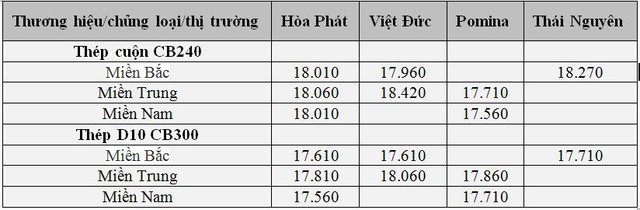 | Thương hiệu/chủng loại/thị trường | Hòa Phát | Việt Đức | Pomina | Thái Nguyên |
|---|---|---|---|---|
| Thép cuộn CB240 | | | | |
| Miền Bắc | 18.010 | 17.960 | | 18.270 |
| Miền Trung | 18.060 | 18.420 | 17.710 | |
| Miền Nam | 18.010 | | 17.560 | |
| Thép D10 CB300 | | | | |
| Miền Bắc | 17.610 | 17.610 | | 17.710 |
| Miền Trung | 17.810 | 18.060 | 17.860 | |
| Miền Nam | 17.560 | | 17.710 | |